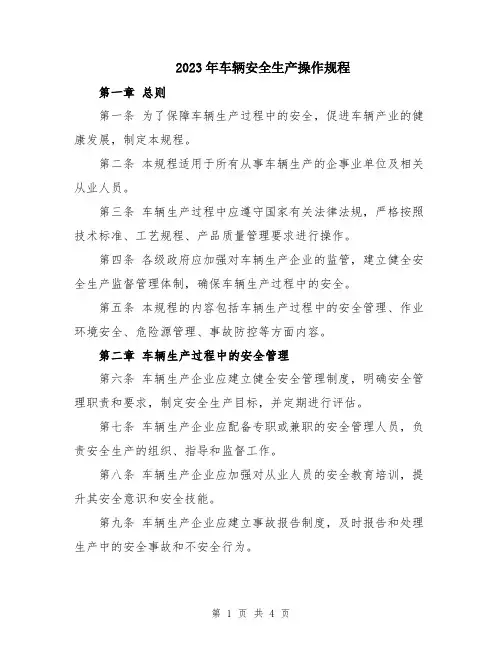 2023年车辆安全生产操作规程

第一章 总则

第一条 为了保障车辆生产过程中的安全，促进车辆产业的健康发展，制定本规程。

第二条 本规程适用于所有从事车辆生产的企事业单位及相关从业人员。

第三条 车辆生产过程中应遵守国家有关法律法规，严格按照技术标准、工艺规程、产品质量管理要求进行操作。

第四条 各级政府应加强对车辆生产企业的监管，建立健全安全生产监督管理体制，确保车辆生产过程中的安全。

第五条 本规程的内容包括车辆生产过程中的安全管理、作业环境安全、危险源管理、事故防控等方面内容。

第二章 车辆生产过程中的安全管理

第六条 车辆生产企业应建立健全安全管理制度，明确安全管理职责和要求，制定安全生产目标，并定期进行评估。

第七条 车辆生产企业应配备专职或兼职的安全管理人员，负责安全生产的组织、指导和监督工作。

第八条 车辆生产企业应加强对从业人员的安全教育培训，提升其安全意识和安全技能。

第九条 车辆生产企业应建立事故报告制度，及时报告和处理生产中的安全事故和不安全行为。

第 1 页 共 4 页